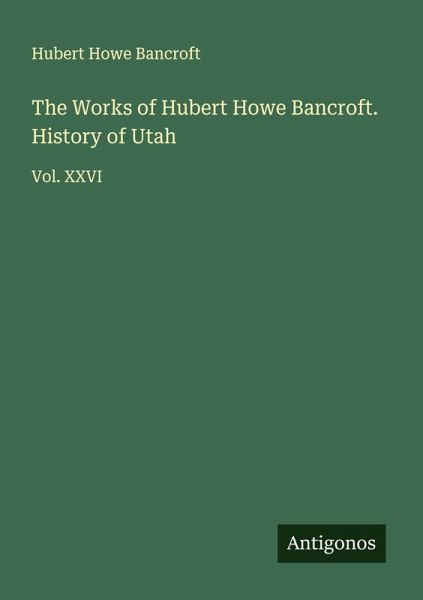 Hubert Howe Bancroft

The Works of Hubert Howe Bancroft. History of Utah

Vol. XXVI

Antigonos